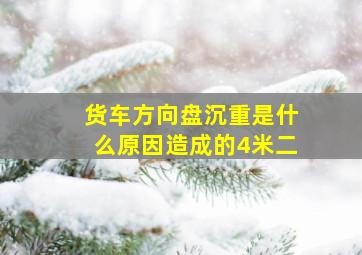 货车方向盘沉重是什么原因造成的4米二